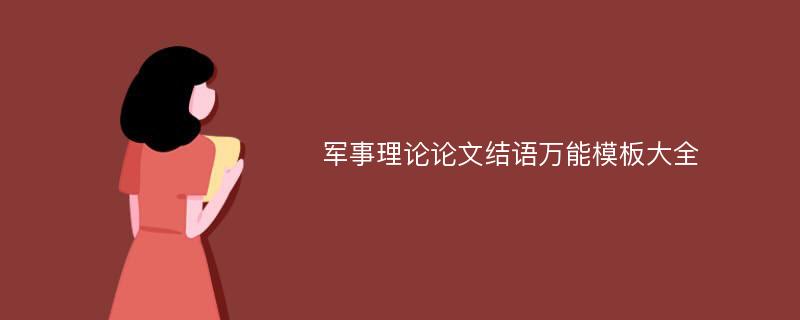 军事理论论文结语万能模板大全